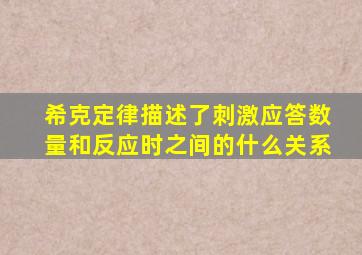 希克定律描述了刺激应答数量和反应时之间的什么关系